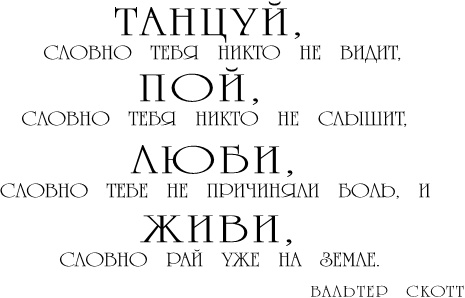 ТАНЦУЙ,
СЛОВНО ТЕБЯ НИКТО НЕ ВИДИТ,
ПОЙ,
СЛОВНО ТЕБЯ НИКТО НЕ СЛЫШИТ,
ЛЮБИ,
СЛОВНО ТЕБЕ НЕ ПРИЧИНЯЛИ БОЛЬ, И
ЖИВИ,
СЛОВНО РАЙ УЖЕ НА ЗЕМЛЕ.

ВАЛЬТЕР СКОТТ